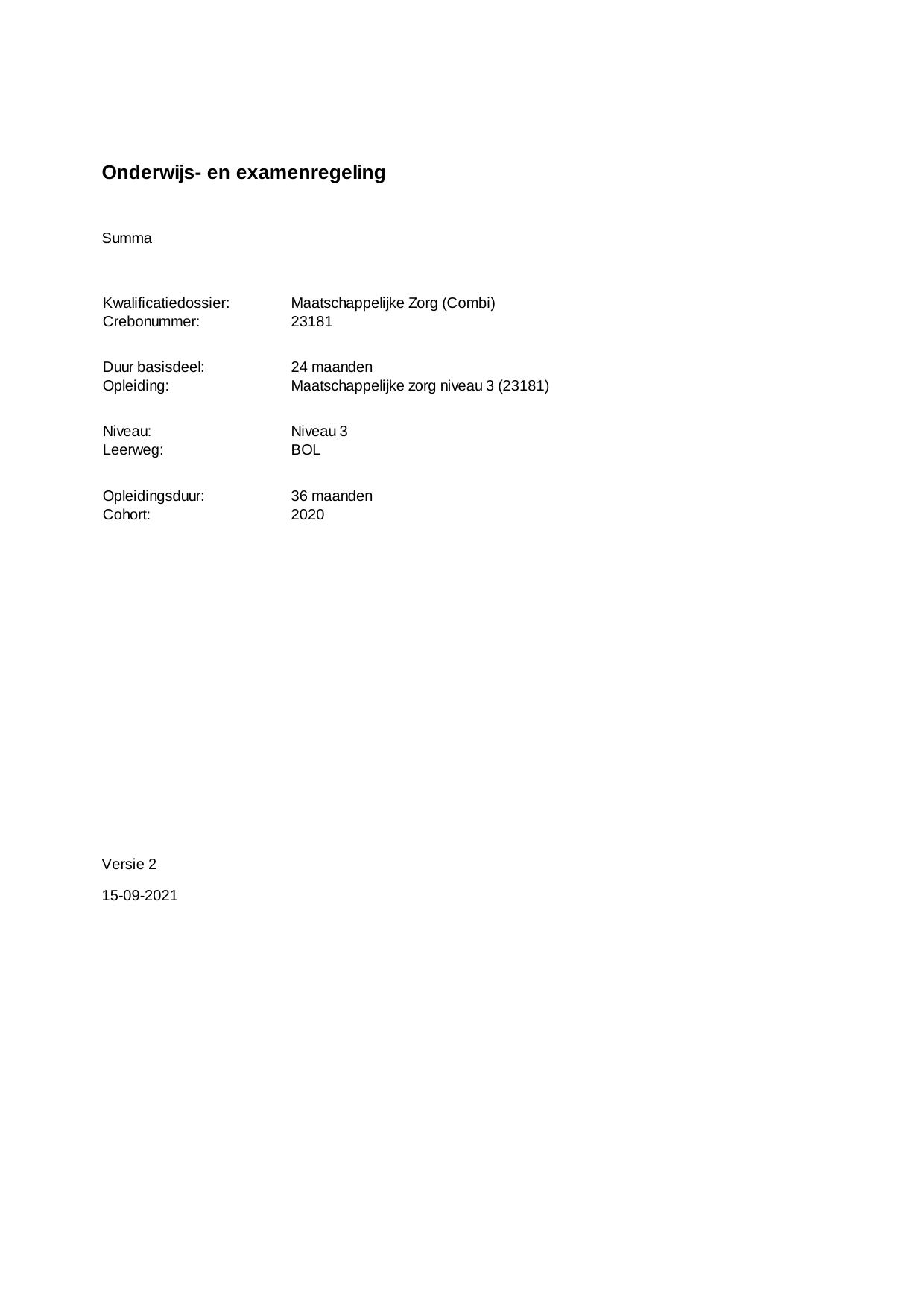 Onderwijs- en examenregeling

Summa

Kwalificatiedossier: Maatschappelijke Zorg (Combi)
Crebonummer: 23181

Duur basisdeel: 24 maanden
Opleiding: Maatschappelijke zorg niveau 3 (23181)

Niveau: Niveau 3
Leerweg: BOL

Opleidingsduur: 36 maanden
Cohort: 2020

Versie 2

15-09-2021